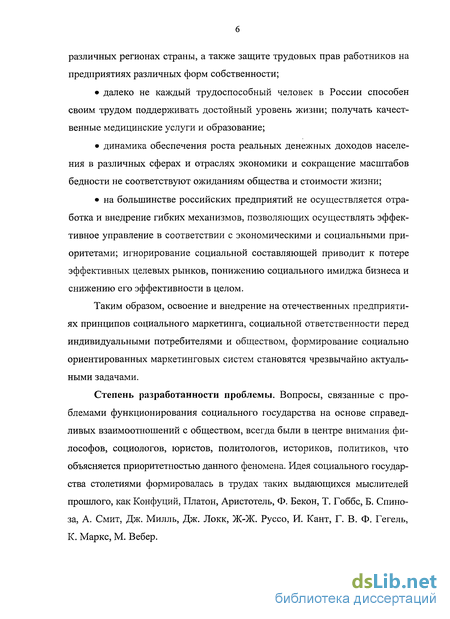 6

различных регионах страны, а также защите трудовых прав работников на предприятиях различных форм собственности;

• далеко не каждый трудоспособный человек в России способен своим трудом поддерживать достойный уровень жизни; получать качественные медицинские услуги и образование;

• динамика обеспечения роста реальных денежных доходов населения в различных сферах и отраслях экономики и сокращение масштабов бедности не соответствуют ожиданиям общества и стоимости жизни;

• на большинстве российских предприятий не осуществляется отработка и внедрение гибких механизмов, позволяющих осуществлять эффективное управление в соответствии с экономическими и социальными приоритетами; игнорирование социальной составляющей приводит к потере эффективных целевых рынков, понижению социального имиджа бизнеса и снижению его эффективности в целом.

Таким образом, освоение и внедрение на отечественных предприятиях принципов социального маркетинга, социальной ответственности перед индивидуальными потребителями и обществом, формирование социально ориентированных маркетинговых систем становятся чрезвычайно актуальными задачами.

Степень разработанности проблемы. Вопросы, связанные с проблемами функционирования социального государства на основе справедливых взаимоотношений с обществом, всегда были в центре внимания философов, социологов, юристов, политологов, историков, политиков, что объясняется приоритетностью данного феномена. Идея социального государства столетиями формировалась в трудах таких выдающихся мыслителей прошлого, как Конфуций, Платон, Аристотель, Ф. Бекон, Т. Гоббс, Б. Спиноза, А. Смит, Дж. Милль, Дж. Локк, Ж-Ж. Руссо, И. Кант, Г. В. Ф. Гегель, К. Маркс, М. Вебер.

dsLib.net
библиотека диссертаций